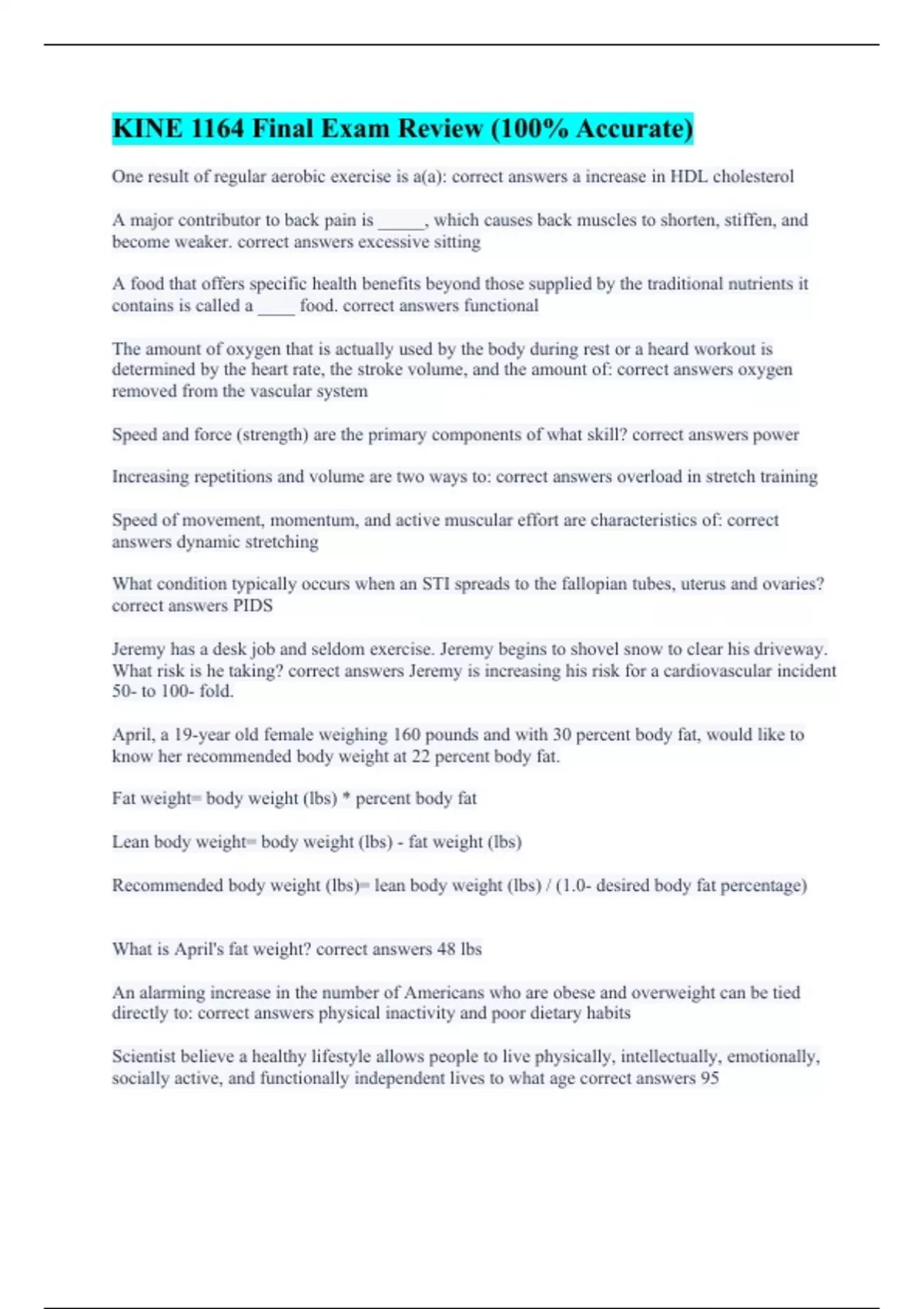 KINE 1164 Final Exam Review (100% Accurate)

One result of regular aerobic exercise is a(a): correct answers a increase in HDL cholesterol

A major contributor to back pain is _____, which causes back muscles to shorten, stiffen, and become weaker. correct answers excessive sitting

A food that offers specific health benefits beyond those supplied by the traditional nutrients it contains is called a ____ food. correct answers functional

The amount of oxygen that is actually used by the body during rest or a heard workout is determined by the heart rate, the stroke volume, and the amount of: correct answers oxygen removed from the vascular system

Speed and force (strength) are the primary components of what skill? correct answers power

Increasing repetitions and volume are two ways to: correct answers overload in stretch training

Speed of movement, momentum, and active muscular effort are characteristics of: correct answers dynamic stretching

What condition typically occurs when an STI spreads to the fallopian tubes, uterus and ovaries? correct answers PIDS

Jeremy has a desk job and seldom exercise. Jeremy begins to shovel snow to clear his driveway. What risk is he taking? correct answers Jeremy is increasing his risk for a cardiovascular incident 50- to 100- fold.

April, a 19-year old female weighing 160 pounds and with 30 percent body fat, would like to know her recommended body weight at 22 percent body fat.

Fat weight= body weight (lbs) * percent body fat

Lean body weight= body weight (lbs) - fat weight (lbs)

Recommended body weight (lbs)= lean body weight (lbs) / (1.0- desired body fat percentage)

What is April's fat weight? correct answers 48 lbs

An alarming increase in the number of Americans who are obese and overweight can be tied directly to: correct answers physical inactivity and poor dietary habits

Scientist believe a healthy lifestyle allows people to live physically, intellectually, emotionally, socially active, and functionally independent lives to what age correct answers 95